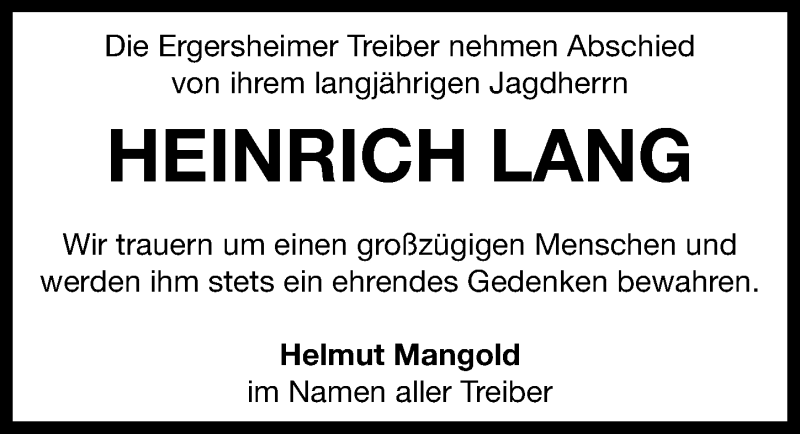 Die Ergersheimer Treiber nehmen Abschied von ihrem langjährigen Jagdherrn

HEINRICH LANG

Wir trauern um einen großzügigen Menschen und werden ihm stets ein ehrendes Gedenken bewahren.

Helmut Mangold
im Namen aller Treiber